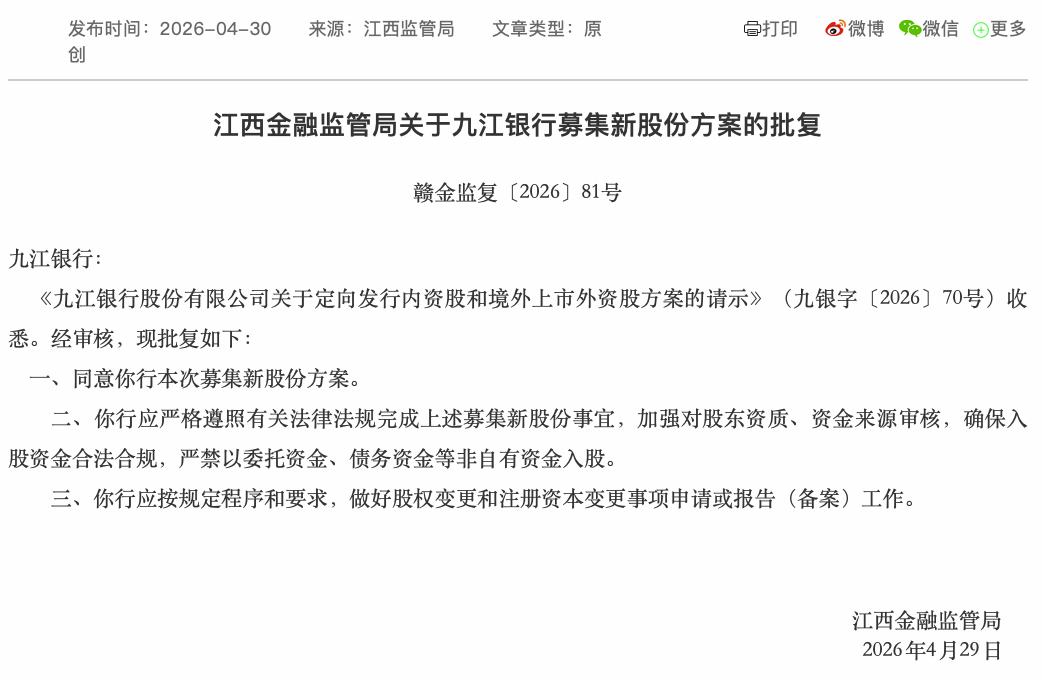 发布时间：2026-04-30　来源：江西监管局　文章类型：原创

打印　微博　微信　更多

江西金融监管局关于九江银行募集新股份方案的批复

赣金监复〔2026〕81号

九江银行：

《九江银行股份有限公司关于定向发行内资股和境外上市外资股方案的请示》（九银字〔2026〕70号）收悉。经审核，现批复如下：

一、同意你行本次募集新股份方案。

二、你行应严格遵照有关法律法规完成上述募集新股份事宜，加强对股东资质、资金来源审核，确保入股资金合法合规，严禁以委托资金、债务资金等非自有资金入股。

三、你行应按规定程序和要求，做好股权变更和注册资本变更事项申请或报告（备案）工作。

江西金融监管局
2026年4月29日